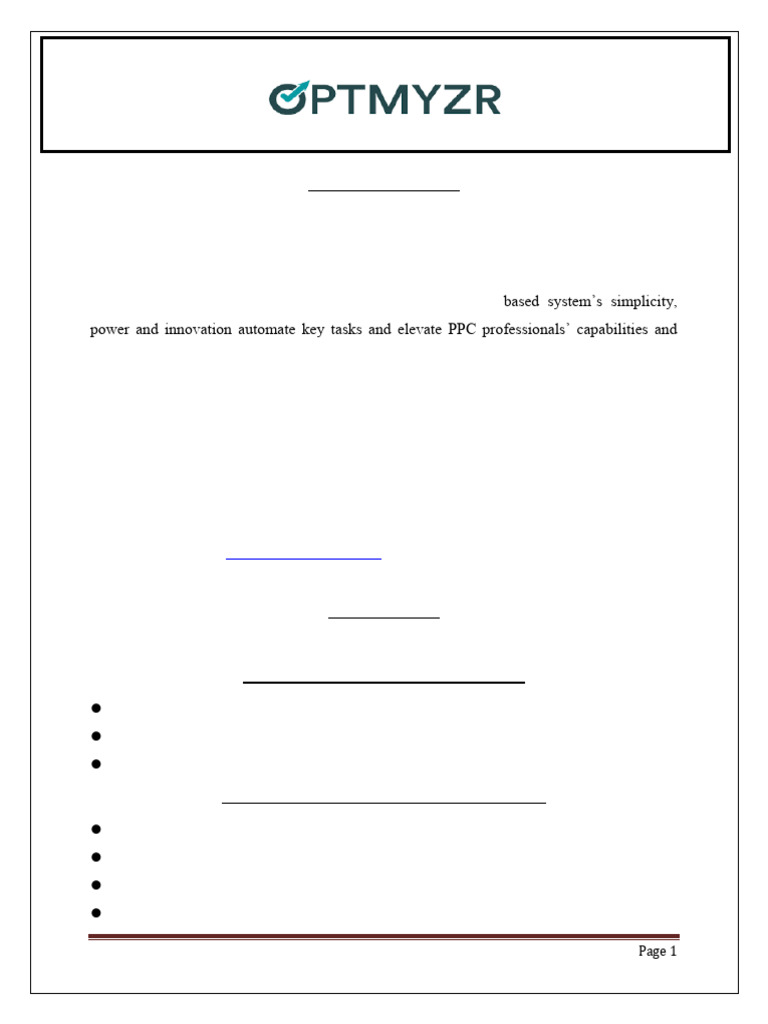 OPTMYZR

based system's simplicity, power and innovation automate key tasks and elevate PPC professionals' capabilities and

Page 1